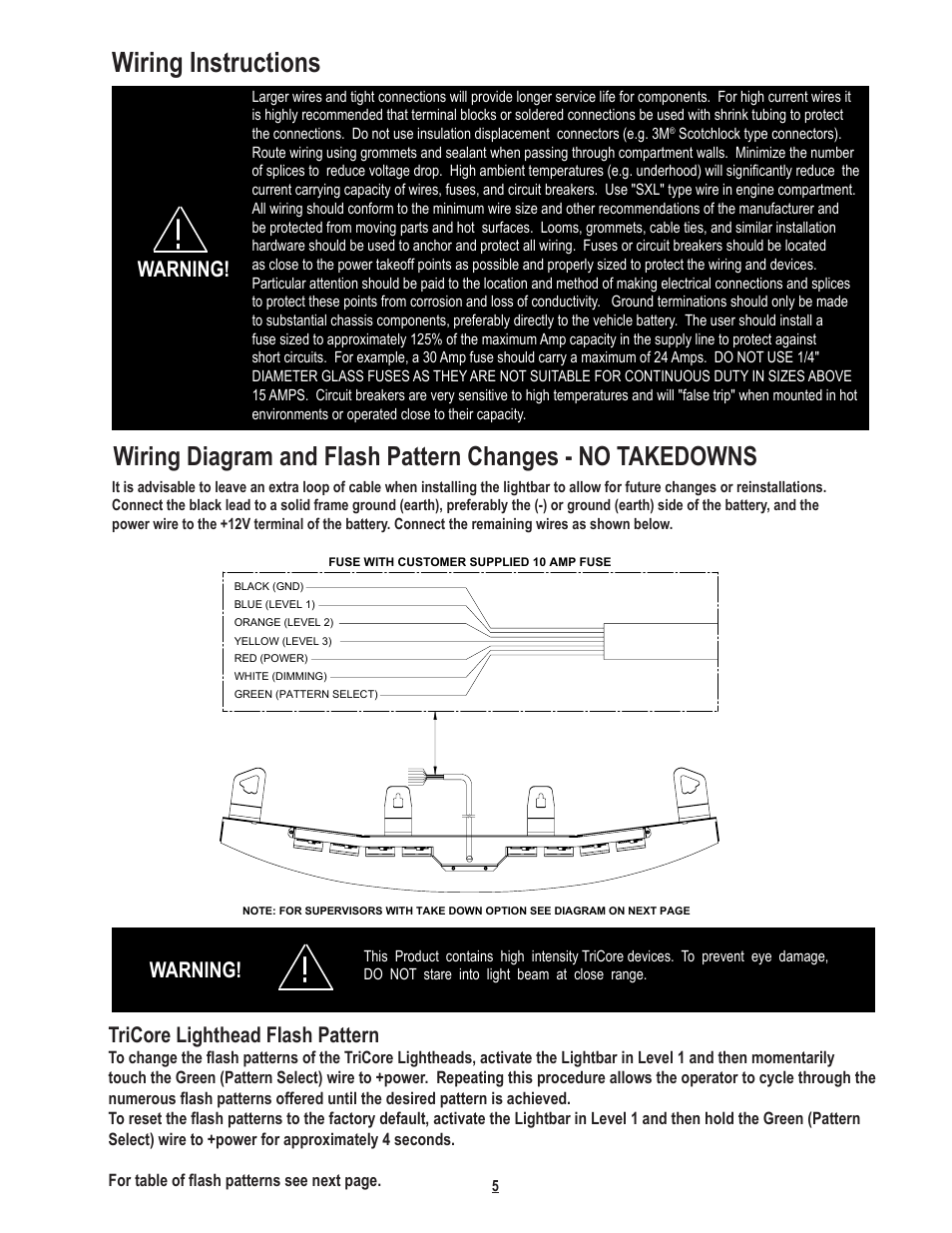 Wiring Instructions

WARNING!

Larger wires and tight connections will provide longer service life for components. For high current wires it is highly recommended that terminal blocks or soldered connections be used with shrink tubing to protect the connections. Do not use insulation displacement connectors (e.g. 3M® Scotchlock type connectors). Route wiring using grommets and sealant when passing through compartment walls. Minimize the number of splices to reduce voltage drop. High ambient temperatures (e.g. underhood) will significantly reduce the current carrying capacity of wires, fuses, and circuit breakers. Use "SXL" type wire in engine compartment. All wiring should conform to the minimum wire size and other recommendations of the manufacturer and be protected from moving parts and hot surfaces. Looms, grommets, cable ties, and similar installation hardware should be used to anchor and protect all wiring. Fuses or circuit breakers should be located as close to the power takeoff points as possible and properly sized to protect the wiring and devices. Particular attention should be paid to the location and method of making electrical connections and splices to protect these points from corrosion and loss of conductivity. Ground terminations should only be made to substantial chassis components, preferably directly to the vehicle battery. The user should install a fuse sized to approximately 125% of the maximum Amp capacity in the supply line to protect against short circuits. For example, a 30 Amp fuse should carry a maximum of 24 Amps. DO NOT USE 1/4" DIAMETER GLASS FUSES AS THEY ARE NOT SUITABLE FOR CONTINUOUS DUTY IN SIZES ABOVE 15 AMPS. Circuit breakers are very sensitive to high temperatures and will "false trip" when mounted in hot environments or operated close to their capacity.

Wiring Diagram and Flash Pattern Changes - NO TAKEDOWNS

It is advisable to leave an extra loop of cable when installing the lightbar to allow for future changes or reinstallations. Connect the black lead to a solid frame ground (earth), preferably the (-) or ground (earth) side of the battery, and the power wire to the +12V terminal of the battery. Connect the remaining wires as shown below.

FUSE WITH CUSTOMER SUPPLIED 10 AMP FUSE

BLACK (GND)
BLUE (LEVEL 1)
ORANGE (LEVEL 2)
YELLOW (LEVEL 3)
RED (POWER)
WHITE (DIMMING)
GREEN (PATTERN SELECT)

NOTE: FOR SUPERVISORS WITH TAKE DOWN OPTION SEE DIAGRAM ON NEXT PAGE

WARNING!

This Product contains high intensity TriCore devices. To prevent eye damage, DO NOT stare into light beam at close range.

TriCore Lighthead Flash Pattern

To change the flash patterns of the TriCore Lightheads, activate the Lightbar in Level 1 and then momentarily touch the Green (Pattern Select) wire to +power. Repeating this procedure allows the operator to cycle through the numerous flash patterns offered until the desired pattern is achieved.
To reset the flash patterns to the factory default, activate the Lightbar in Level 1 and then hold the Green (Pattern Select) wire to +power for approximately 4 seconds.

For table of flash patterns see next page.

5